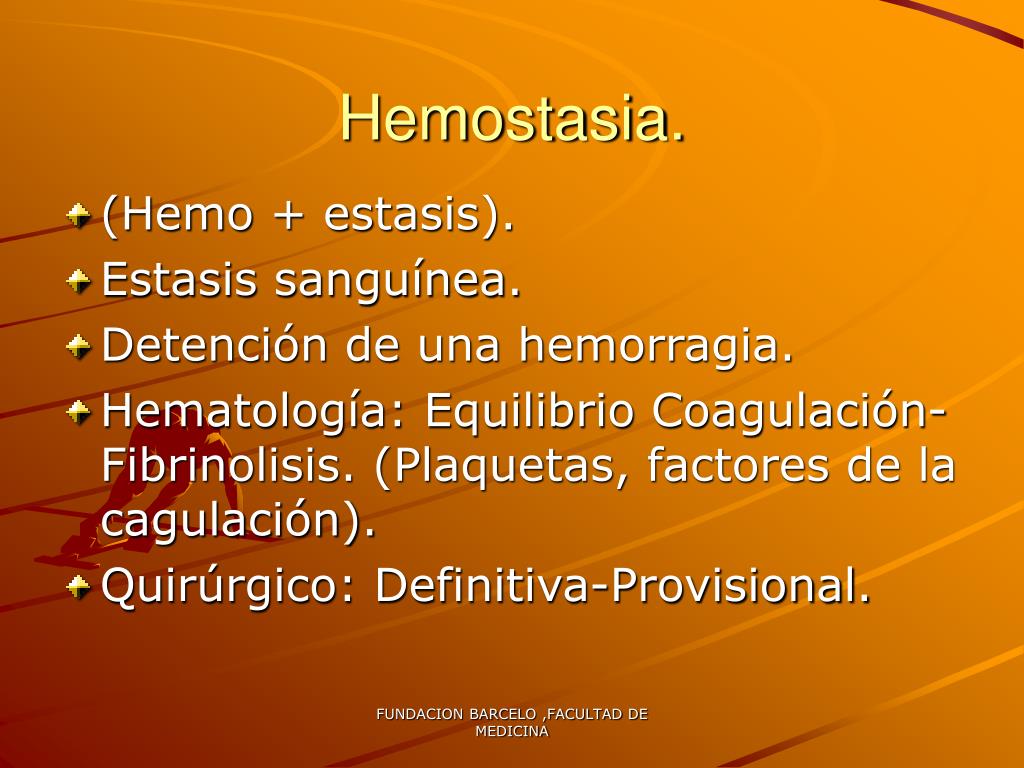 Hemostasia.

(Hemo + estasis).

Estasis sanguínea.

Detención de una hemorragia.

Hematología: Equilibrio Coagulación-Fibrinolisis. (Plaquetas, factores de la cagulación).

Quirúrgico: Definitiva-Provisional.

FUNDACION BARCELO ,FACULTAD DE MEDICINA